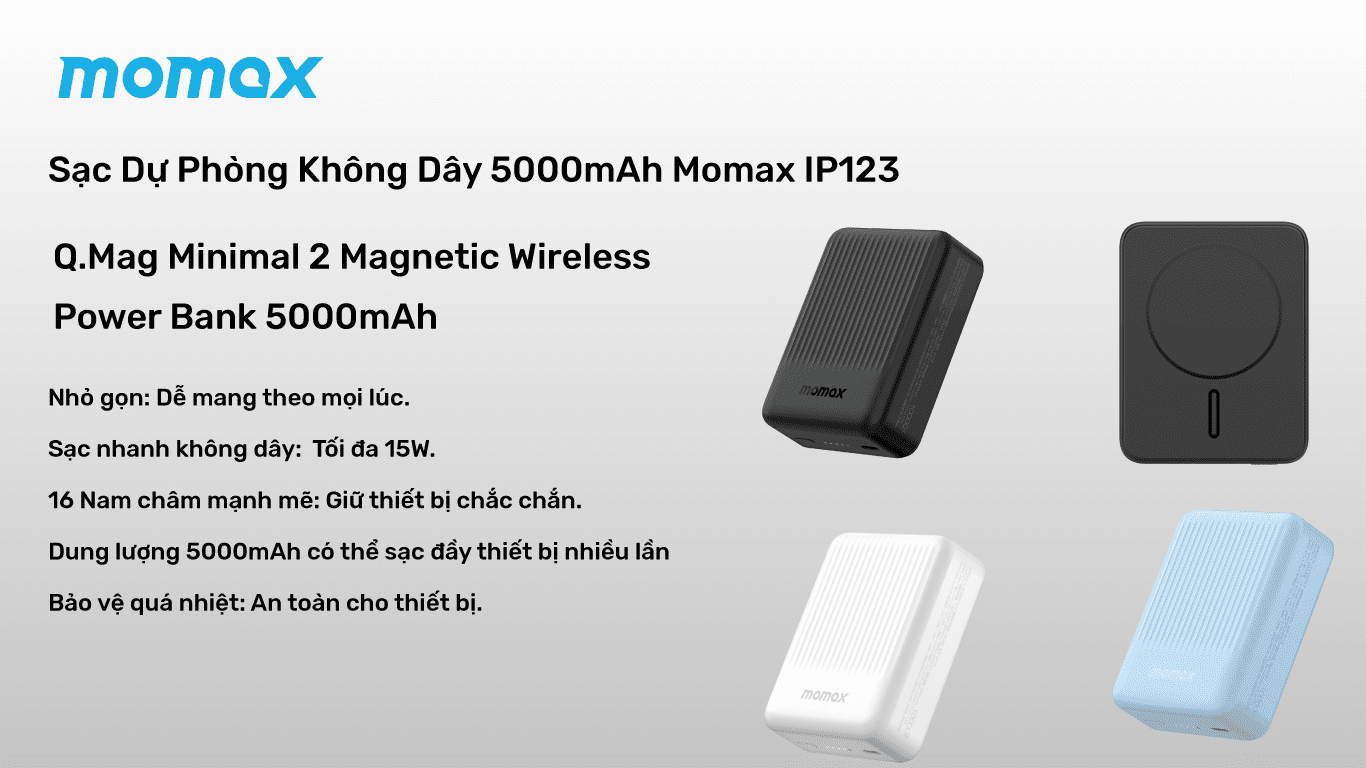 momax

Sạc Dự Phòng Không Dây 5000mAh Momax IP123

Q.Mag Minimal 2 Magnetic Wireless Power Bank 5000mAh

Nhỏ gọn: Dễ mang theo mọi lúc.

Sạc nhanh không dây: Tối đa 15W.

16 Nam châm mạnh mẽ: Giữ thiết bị chắc chắn.

Dung lượng 5000mAh có thể sạc đầy thiết bị nhiều lần

Bảo vệ quá nhiệt: An toàn cho thiết bị.

momax

momax

momax